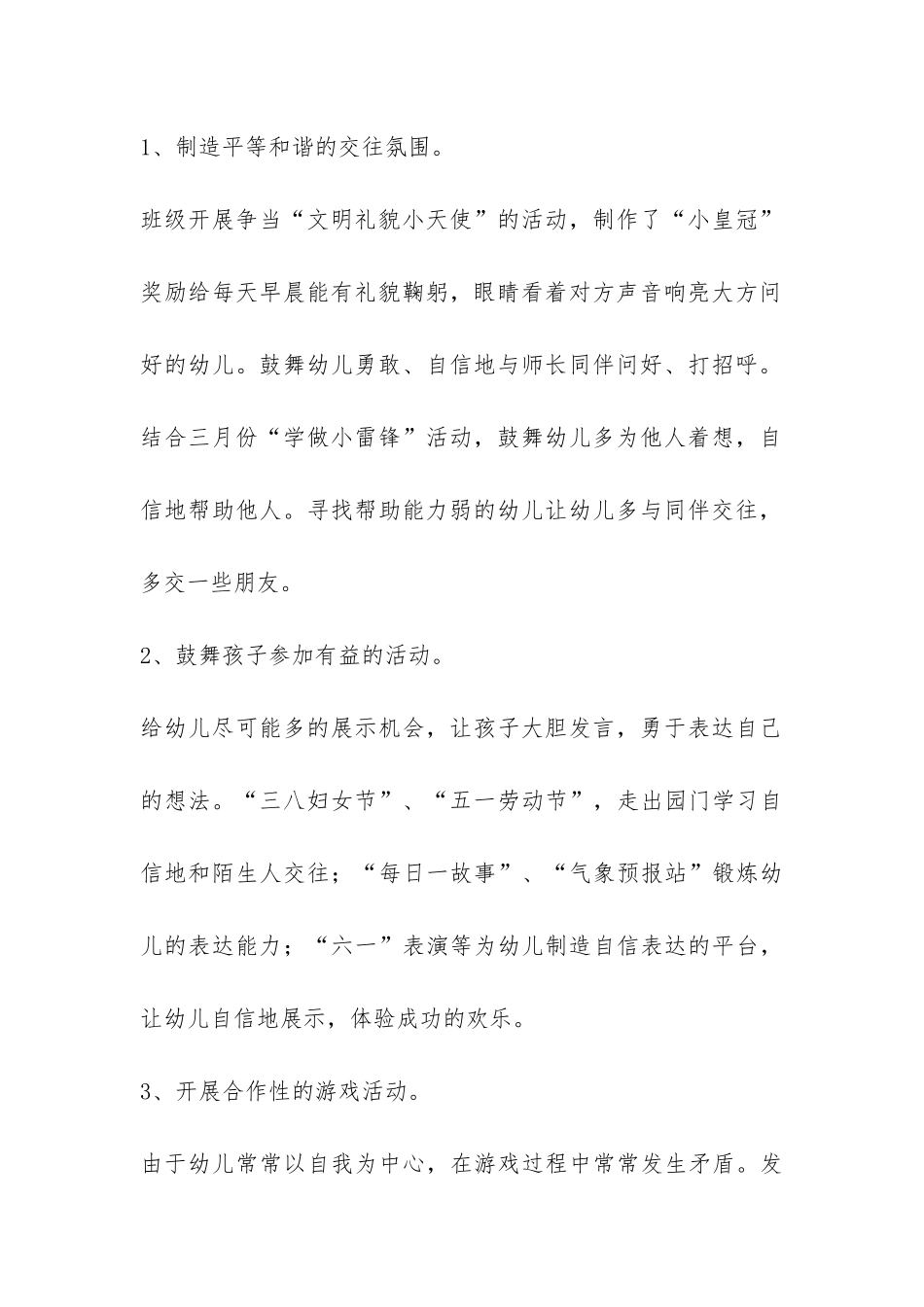 1、制造平等和谐的交往氛围。

班级开展争当“文明礼貌小天使”的活动，制作了“小皇冠”奖励给每天早晨能有礼貌鞠躬，眼睛看着对方声音响亮大方问好的幼儿。鼓舞幼儿勇敢、自信地与师长同伴问好、打招呼。结合三月份“学做小雷锋”活动，鼓舞幼儿多为他人着想，自信地帮助他人。寻找帮助能力弱的幼儿让幼儿多与同伴交往，多交一些朋友。

2、鼓舞孩子参加有益的活动。

给幼儿尽可能多的展示机会，让孩子大胆发言，勇于表达自己的想法。“三八妇女节”、“五一劳动节”，走出园门学习自信地和陌生人交往；“每日一故事”、“气象预报站”锻炼幼儿的表达能力；“六一”表演等为幼儿制造自信表达的平台，让幼儿自信地展示，体验成功的欢乐。

3、开展合作性的游戏活动。

由于幼儿常常以自我为中心，在游戏过程中常常发生矛盾。发